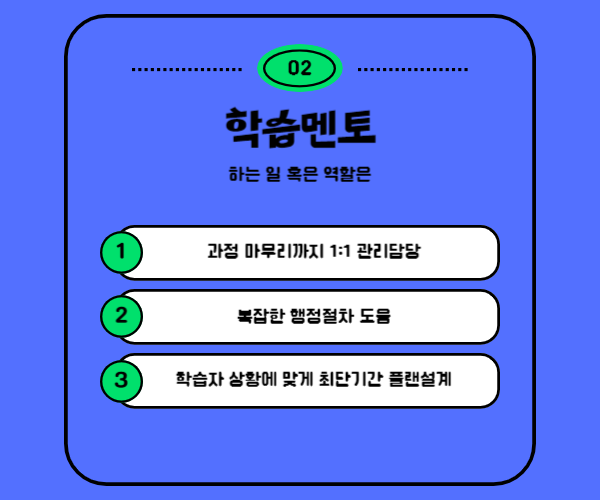 02

학습멘토

하는 일 혹은 역할은

1 과정 마무리까지 1:1 관리담당

2 복잡한 행정절차 도움

3 학습자 상황에 맞게 최단기간 플랜설계